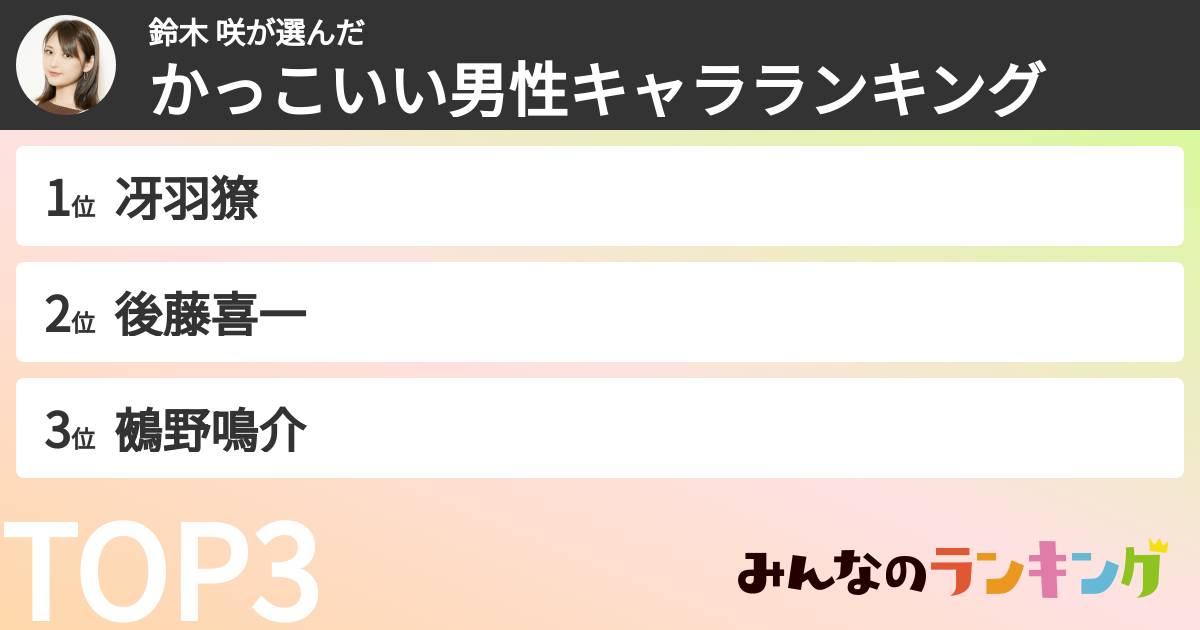 鈴木 咲が選んだ
かっこいい男性キャラランキング

1位 冴羽獠

2位 後藤喜一

3位 鵺野鳴介

TOP3

みんなのランキング